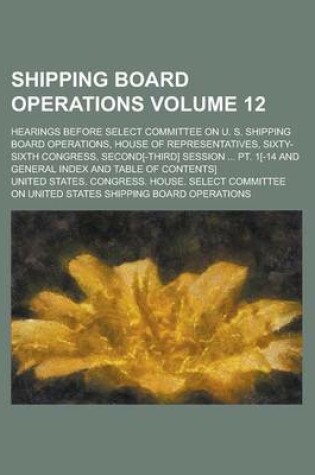 SHIPPING BOARD OPERATIONS VOLUME 12

HEARINGS BEFORE SELECT COMMITTEE ON U. S. SHIPPING BOARD OPERATIONS, HOUSE OF REPRESENTATIVES, SIXTY-SIXTH CONGRESS, SECOND[-THIRD] SESSION ... PT. 1[-14 AND GENERAL INDEX AND TABLE OF CONTENTS]

UNITED STATES. CONGRESS. HOUSE. SELECT COMMITTEE ON UNITED STATES SHIPPING BOARD OPERATIONS